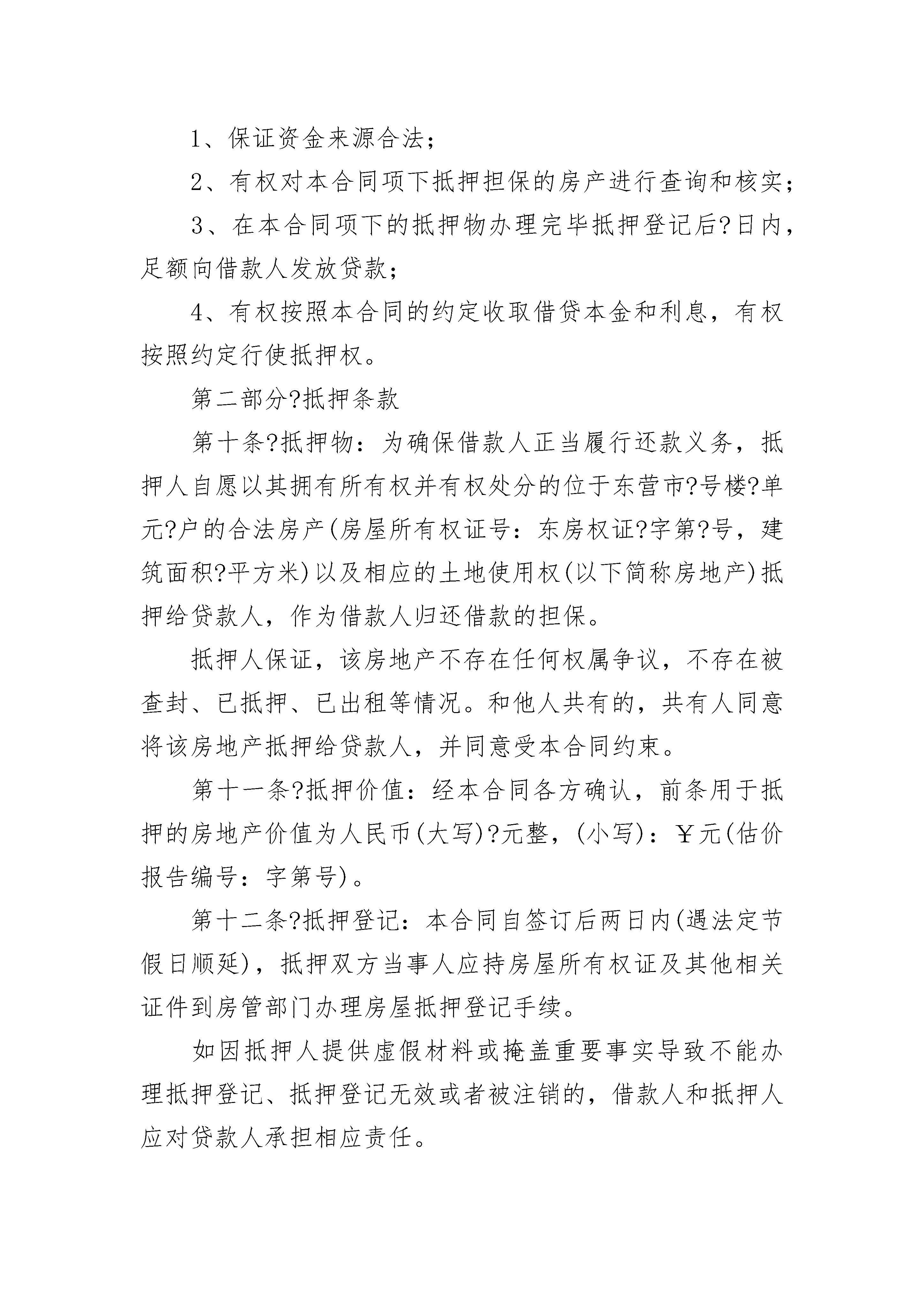 1、保证资金来源合法；

2、有权对本合同项下抵押担保的房产进行查询和核实；

3、在本合同项下的抵押物办理完毕抵押登记后?日内，足额向借款人发放贷款；

4、有权按照本合同的约定收取借贷本金和利息，有权按照约定行使抵押权。

第二部分?抵押条款

第十条?抵押物：为确保借款人正当履行还款义务，抵押人自愿以其拥有所有权并有权处分的位于东营市?号楼?单元?户的合法房产(房屋所有权证号：东房权证?字第?号，建筑面积?平方米)以及相应的土地使用权(以下简称房地产)抵押给贷款人，作为借款人归还借款的担保。

抵押人保证，该房地产不存在任何权属争议，不存在被查封、已抵押、已出租等情况。和他人共有的，共有人同意将该房地产抵押给贷款人，并同意受本合同约束。

第十一条?抵押价值：经本合同各方确认，前条用于抵押的房地产价值为人民币(大写)?元整，(小写)：￥元(估价报告编号：字第号)。

第十二条?抵押登记：本合同自签订后两日内(遇法定节假日顺延)，抵押双方当事人应持房屋所有权证及其他相关证件到房管部门办理房屋抵押登记手续。

如因抵押人提供虚假材料或掩盖重要事实导致不能办理抵押登记、抵押登记无效或者被注销的，借款人和抵押人应对贷款人承担相应责任。